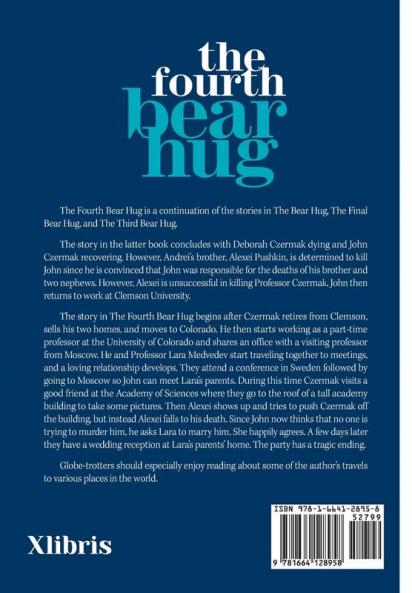 the fourth bear hug

The Fourth Bear Hug is a continuation of the stories in The Bear Hug, The Final Bear Hug, and The Third Bear Hug.

The story in the latter book concludes with Deborah Czermak dying and John Czermak recovering. However, Andrei's brother, Alexei Pushkin, is determined to kill John since he is convinced that John was responsible for the deaths of his brother and two nephews. However, Alexei is unsuccessful in killing Professor Czermak. John then returns to work at Clemson University.

The story in The Fourth Bear Hug begins after Czermak retires from Clemson, sells his two homes, and moves to Colorado. He then starts working as a part-time professor at the University of Colorado and shares an office with a visiting professor from Moscow. He and Professor Lara Medvedev start traveling together to meetings, and a loving relationship develops. They attend a conference in Sweden followed by going to Moscow so John can meet Lara's parents. During this time Czermak visits a good friend at the Academy of Sciences where they go to the roof of a tall academy building to take some pictures. Then Alexei shows up and tries to push Czermak off the building, but instead Alexei falls to his death. Since John now thinks that no one is trying to murder him, he asks Lara to marry him. She happily agrees. A few days later they have a wedding reception at Lara's parents' home. The party has a tragic ending.

Globe-trotters should especially enjoy reading about some of the author's travels to various places in the world.

Xlibris

ISBN 978-1-6641-2895-8
52799
9 781664 128958